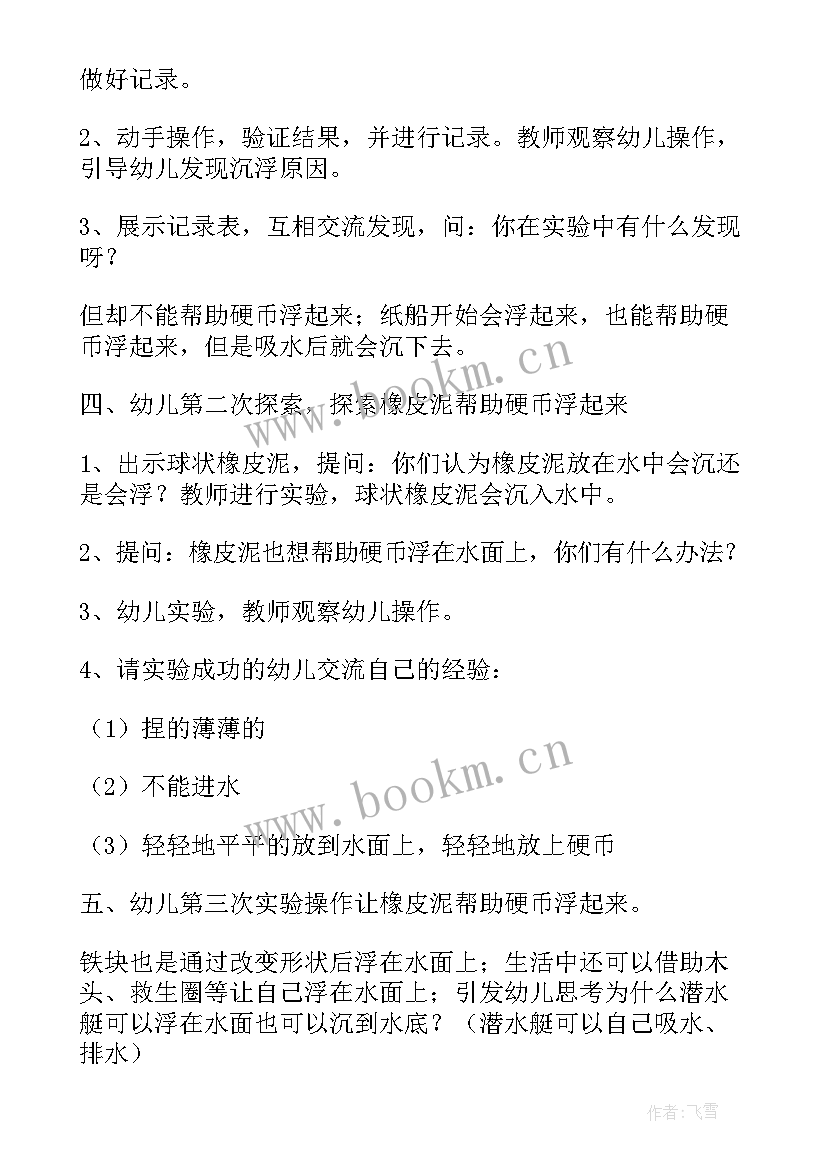 做好记录。

2、动手操作，验证结果，并进行记录。教师观察幼儿操作，引导幼儿发现沉浮原因。

3、展示记录表，互相交流发现，问：你在实验中有什么发现呀？

但却不能帮助硬币浮起来；纸船开始会浮起来，也能帮助硬币浮起来，但是吸水后就会沉下去。

四、幼儿第二次探索，探索橡皮泥帮助硬币浮起来

1、出示球状橡皮泥，提问：你们认为橡皮泥放在水中会沉还是会浮？教师进行实验，球状橡皮泥会沉入水中。

2、提问：橡皮泥也想帮助硬币浮在水面上，你们有什么办法？

3、幼儿实验，教师观察幼儿操作。

4、请实验成功的幼儿交流自己的经验：

（1）捏的薄薄的

（2）不能进水

（3）轻轻地平平的放到水面上，轻轻地放上硬币

五、幼儿第三次实验操作让橡皮泥帮助硬币浮起来。

铁块也是通过改变形状后浮在水面上；生活中还可以借助木头、救生圈等让自己浮在水面上；引发幼儿思考为什么潜水艇可以浮在水面也可以沉到水底？（潜水艇可以自己吸水、排水）

www.bookm.cn

www.bookm.cn

作者：飞雪